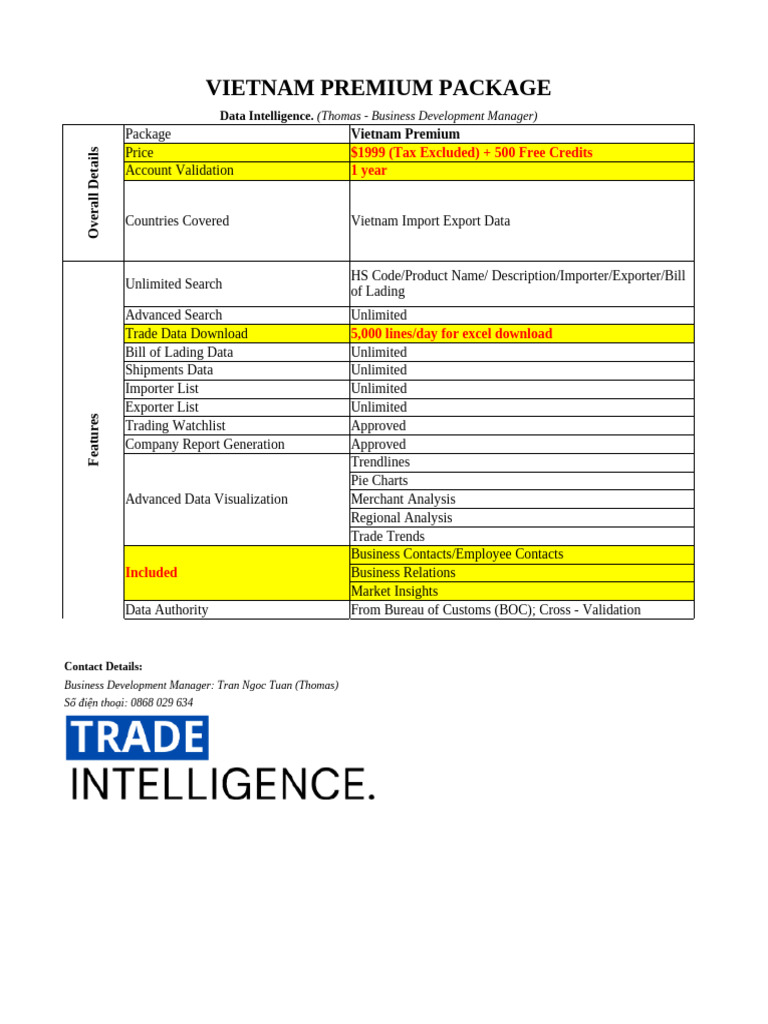 VIETNAM PREMIUM PACKAGE

Data Intelligence. (Thomas - Business Development Manager)

| | | |
|---|---|---|
| Overall Details | Package | Vietnam Premium |
| | Price | $1999 (Tax Excluded) + 500 Free Credits |
| | Account Validation | 1 year |
| | Countries Covered | Vietnam Import Export Data |
| Features | Unlimited Search | HS Code/Product Name/ Description/Importer/Exporter/Bill of Lading |
| | Advanced Search | Unlimited |
| | Trade Data Download | 5,000 lines/day for excel download |
| | Bill of Lading Data | Unlimited |
| | Shipments Data | Unlimited |
| | Importer List | Unlimited |
| | Exporter List | Unlimited |
| | Trading Watchlist | Approved |
| | Company Report Generation | Approved |
| | Advanced Data Visualization | Trendlines |
| | | Pie Charts |
| | | Merchant Analysis |
| | | Regional Analysis |
| | | Trade Trends |
| | Included | Business Contacts/Employee Contacts |
| | | Business Relations |
| | | Market Insights |
| | Data Authority | From Bureau of Customs (BOC); Cross - Validation |

Contact Details:
Business Development Manager: Tran Ngoc Tuan (Thomas)
Số điện thoại: 0868 029 634

TRADE
INTELLIGENCE.